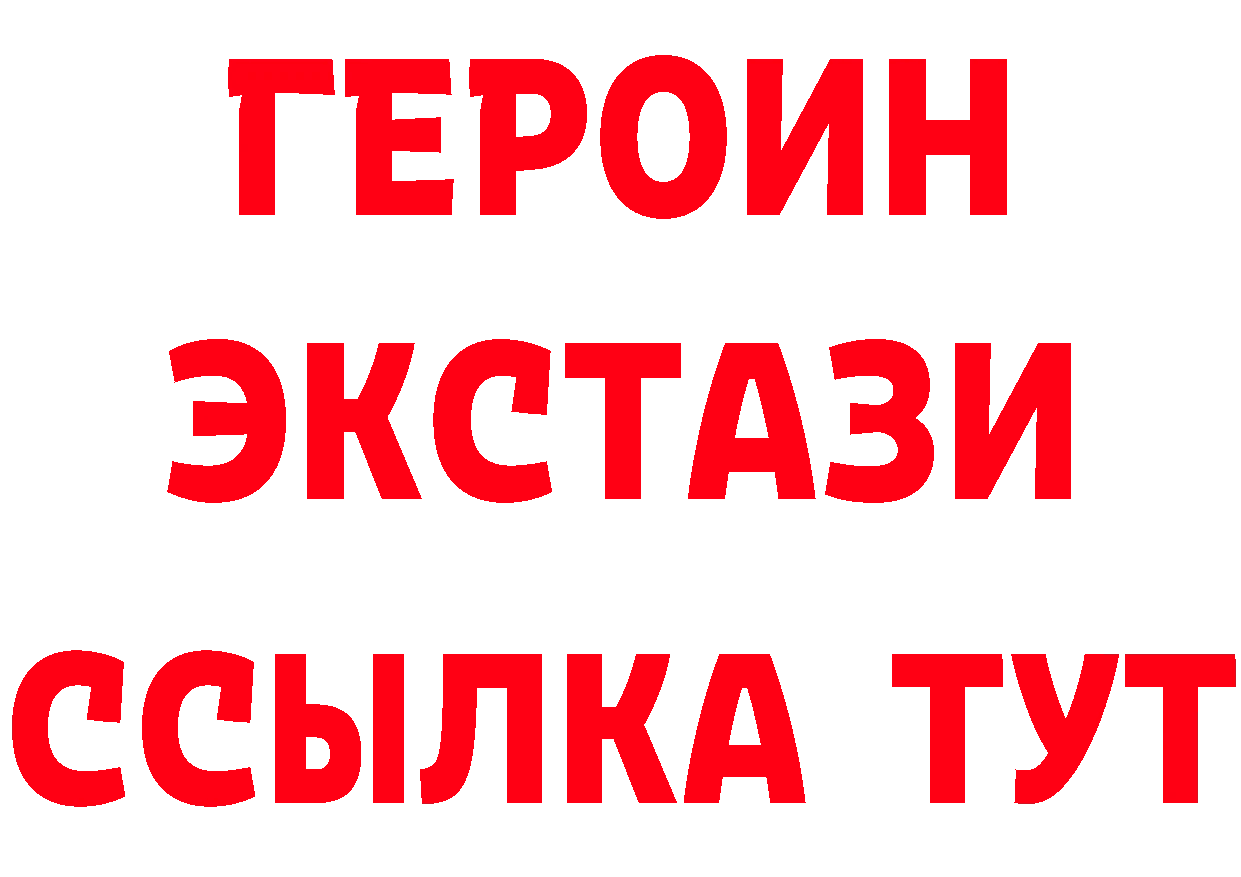 ГЕРОИН ЭКСТАЗИ ССЫЛКА ТУТ